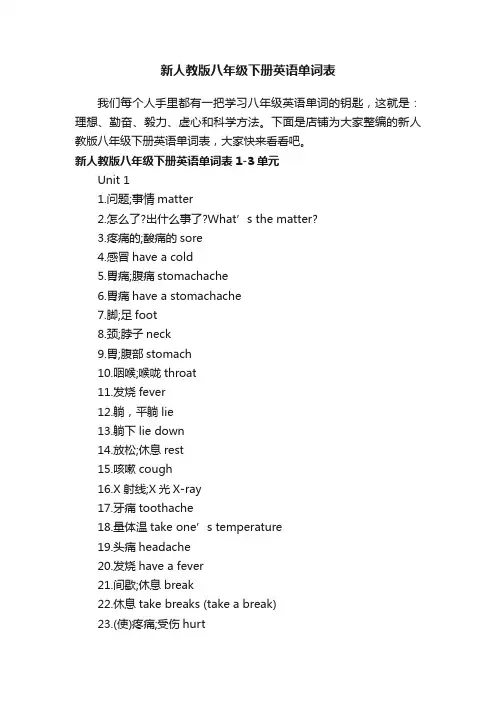 新人教版八年级下册英语单词表

我们每个人手里都有一把学习八年级英语单词的钥匙，这就是：理想、勤奋、毅力、虚心和科学方法。下面是店铺为大家整编的新人教版八年级下册英语单词表，大家快来看看吧。

新人教版八年级下册英语单词表 1-3 单元

Unit 1

1.问题;事情 matter
2.怎么了?出什么事了?What’s the matter?
3.疼痛的;酸痛的 sore
4.感冒 have a cold
5.胃痛;腹痛 stomachache
6.胃痛 have a stomachache
7.脚;足 foot
8.颈;脖子 neck
9.胃;腹部 stomach
10.咽喉;喉咙 throat
11.发烧 fever
12.躺，平躺 lie
13.躺下 lie down
14.放松;休息 rest
15.咳嗽 cough
16.X 射线;X 光 X-ray
17.牙痛 toothache
18.量体温 take one’s temperature
19.头痛 headache
20.发烧 have a fever
21.间歇;休息 break
22.休息 take breaks (take a break)
23.(使)疼痛;受伤 hurt